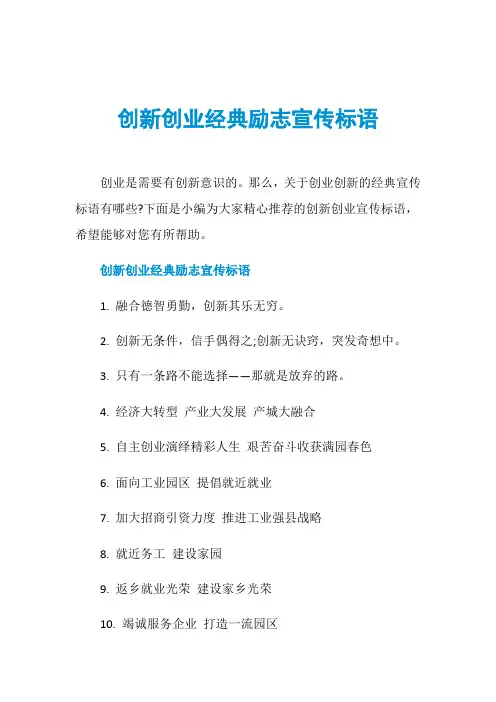 创新创业经典励志宣传标语

创业是需要有创新意识的。那么，关于创业创新的经典宣传标语有哪些?下面是小编为大家精心推荐的创新创业宣传标语，希望能够对您有所帮助。

创新创业经典励志宣传标语

1. 融合德智勇勤，创新其乐无穷。

2. 创新无条件，信手偶得之;创新无诀窍，突发奇想中。

3. 只有一条路不能选择——那就是放弃的路。

4. 经济大转型 产业大发展 产城大融合

5. 自主创业演绎精彩人生 艰苦奋斗收获满园春色

6. 面向工业园区 提倡就近就业

7. 加大招商引资力度 推进工业强县战略

8. 就近务工 建设家园

9. 返乡就业光荣 建设家乡光荣

10. 竭诚服务企业 打造一流园区